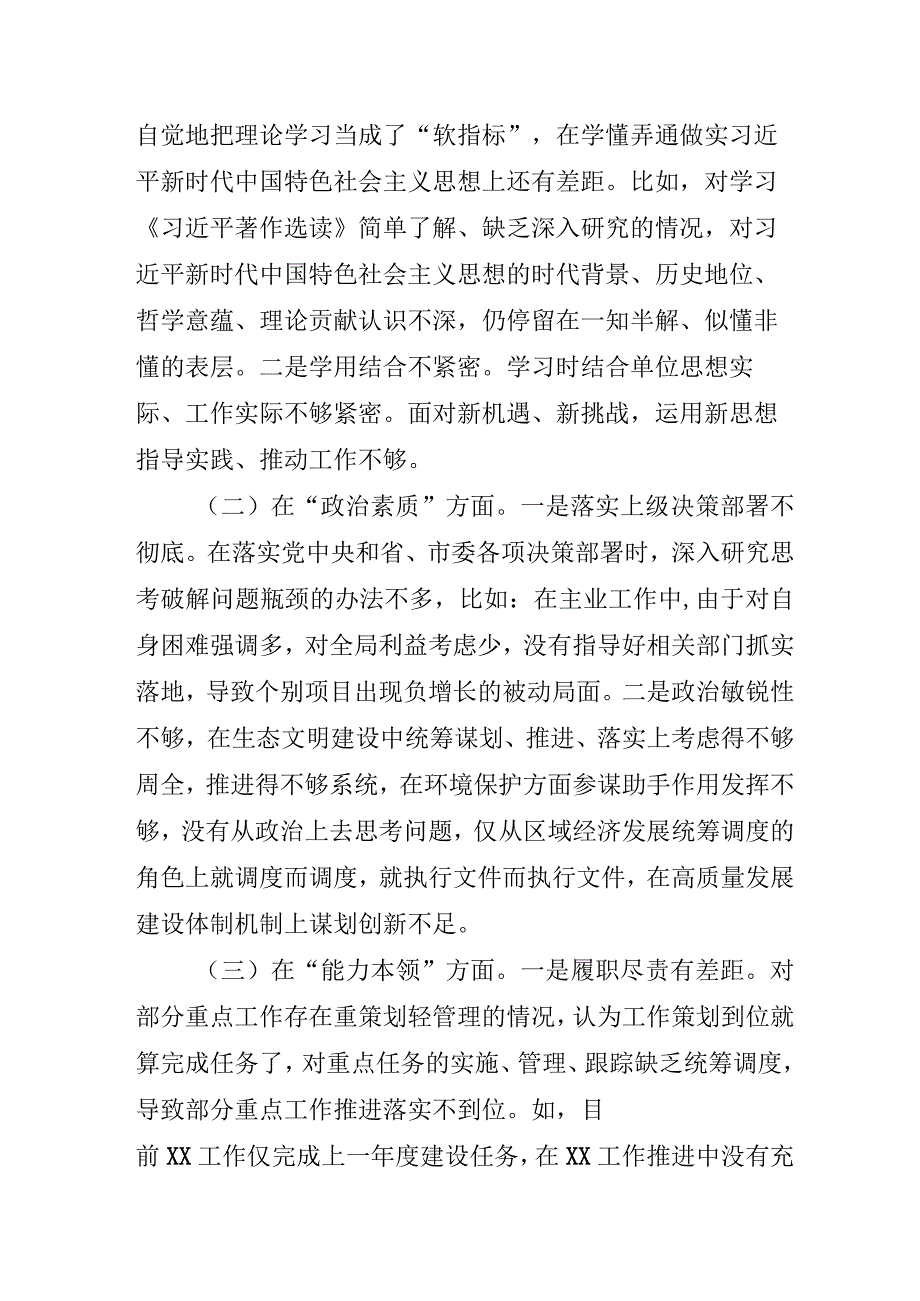 自觉地把理论学习当成了“软指标”，在学懂弄通做实习近平新时代中国特色社会主义思想上还有差距。比如，对学习《习近平著作选读》简单了解、缺乏深入研究的情况，对习近平新时代中国特色社会主义思想的时代背景、历史地位、哲学意蕴、理论贡献认识不深，仍停留在一知半解、似懂非懂的表层。二是学用结合不紧密。学习时结合单位思想实际、工作实际不够紧密。面对新机遇、新挑战，运用新思想指导实践、推动工作不够。

（二）在“政治素质”方面。一是落实上级决策部署不彻底。在落实党中央和省、市委各项决策部署时，深入研究思考破解问题瓶颈的办法不多，比如：在主业工作中，由于对自身困难强调多，对全局利益考虑少，没有指导好相关部门抓实落地，导致个别项目出现负增长的被动局面。二是政治敏锐性不够，在生态文明建设中统筹谋划、推进、落实上考虑得不够周全，推进得不够系统，在环境保护方面参谋助手作用发挥不够，没有从政治上去思考问题，仅从区域经济发展统筹调度的角色上就调度而调度，就执行文件而执行文件，在高质量发展建设体制机制上谋划创新不足。

（三）在“能力本领”方面。一是履职尽责有差距。对部分重点工作存在重策划轻管理的情况，认为工作策划到位就算完成任务了，对重点任务的实施、管理、跟踪缺乏统筹调度，导致部分重点工作推进落实不到位。如，目前XX工作仅完成上一年度建设任务，在XX工作推进中没有充